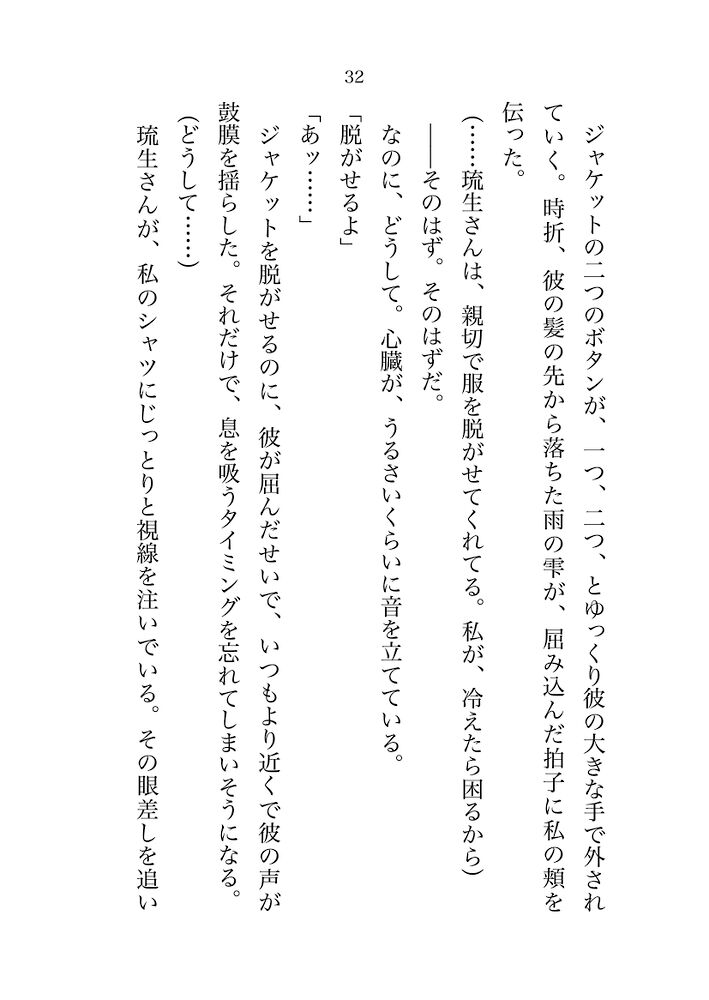 32

ジャケットの二つのボタンが、一つ、二つ、とゆっくり彼の大きな手で外されていく。時折、彼の髪の先から落ちた雨の雫が、屈み込んだ拍子に私の頬を伝った。

(……琉生さんは、親切で服を脱がせてくれてる。私が、冷えたら困るから)

――そのはず。そのはずだ。

なのに、どうして。心臓が、うるさいくらいに音を立てている。

「脱がせるよ」

「あッ……」

ジャケットを脱がせるのに、彼が屈んだせいで、いつもより近くで彼の声が鼓膜を揺らした。それだけで、息を吸うタイミングを忘れてしまいそうになる。

(どうして……)

琉生さんが、私のシャツにじっとりと視線を注いでいる。その眼差しを追い